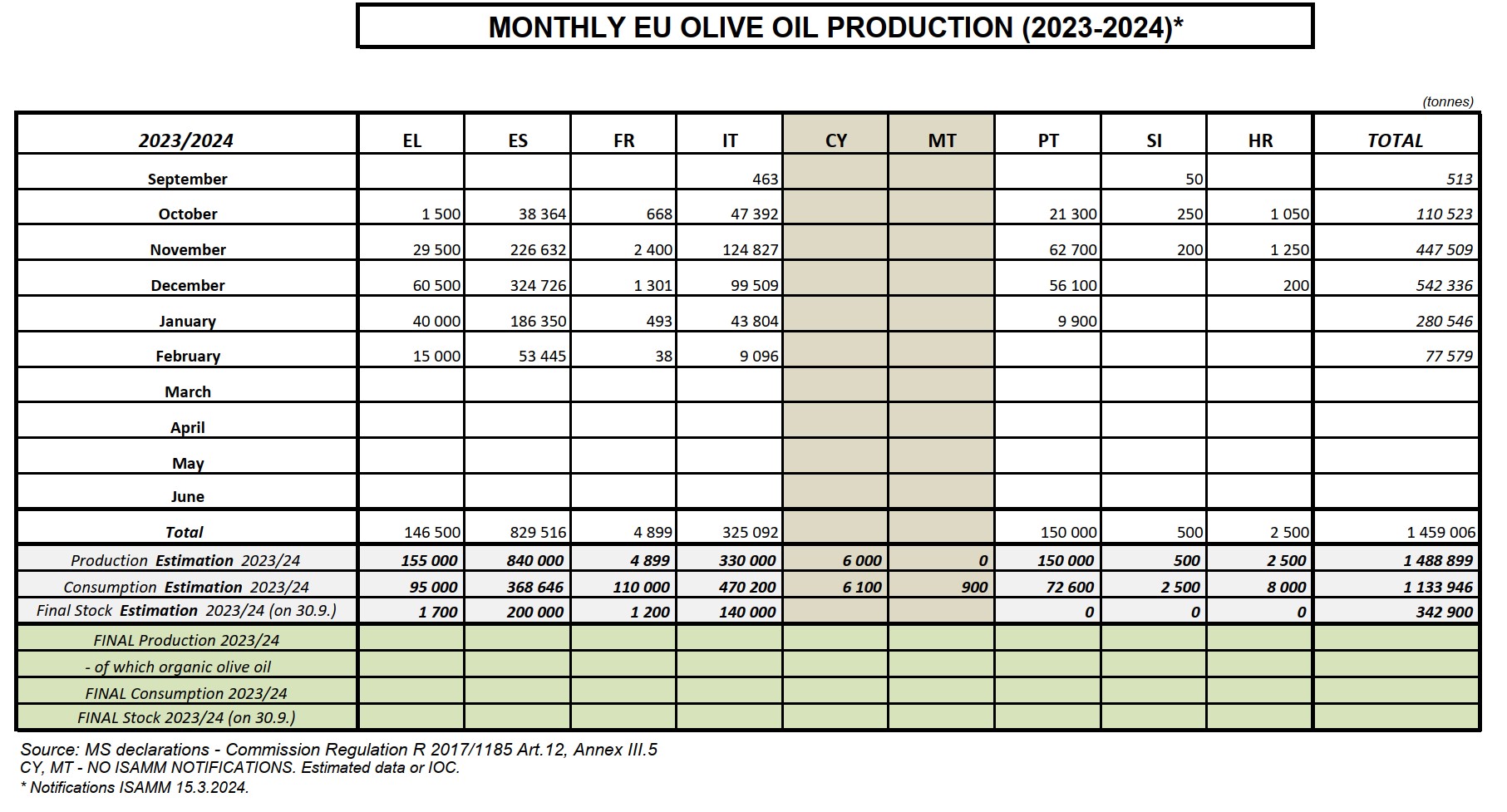 MONTHLY EU OLIVE OIL PRODUCTION (2023-2024)*

(tonnes)

| 2023/2024 | EL | ES | FR | IT | CY | MT | PT | SI | HR | TOTAL |
|---|---|---|---|---|---|---|---|---|---|---|
| September | | | | 463 | | | | 50 | | 513 |
| October | 1 500 | 38 364 | 668 | 47 392 | | | 21 300 | 250 | 1 050 | 110 523 |
| November | 29 500 | 226 632 | 2 400 | 124 827 | | | 62 700 | 200 | 1 250 | 447 509 |
| December | 60 500 | 324 726 | 1 301 | 99 509 | | | 56 100 | | 200 | 542 336 |
| January | 40 000 | 186 350 | 493 | 43 804 | | | 9 900 | | | 280 546 |
| February | 15 000 | 53 445 | 38 | 9 096 | | | | | | 77 579 |
| March | | | | | | | | | | |
| April | | | | | | | | | | |
| May | | | | | | | | | | |
| June | | | | | | | | | | |
| Total | 146 500 | 829 516 | 4 899 | 325 092 | | | 150 000 | 500 | 2 500 | 1 459 006 |
| Production Estimation 2023/24 | 155 000 | 840 000 | 4 899 | 330 000 | 6 000 | 0 | 150 000 | 500 | 2 500 | 1 488 899 |
| Consumption Estimation 2023/24 | 95 000 | 368 646 | 110 000 | 470 200 | 6 100 | 900 | 72 600 | 2 500 | 8 000 | 1 133 946 |
| Final Stock Estimation 2023/24 (on 30.9.) | 1 700 | 200 000 | 1 200 | 140 000 | | | 0 | 0 | 0 | 342 900 |
| FINAL Production 2023/24 | | | | | | | | | | |
| - of which organic olive oil | | | | | | | | | | |
| FINAL Consumption 2023/24 | | | | | | | | | | |
| FINAL Stock 2023/24 (on 30.9.) | | | | | | | | | | |

Source: MS declarations - Commission Regulation R 2017/1185 Art.12, Annex III.5
CY, MT - NO ISAMM NOTIFICATIONS. Estimated data or IOC.
* Notifications ISAMM 15.3.2024.